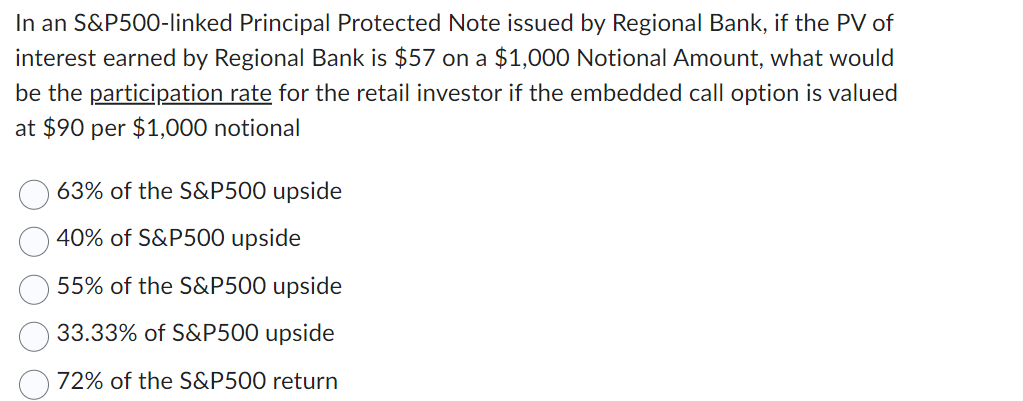 In an S&P500-linked Principal Protected Note issued by Regional Bank, if the PV of interest earned by Regional Bank is \$57 on a \$1,000 Notional Amount, what would be the participation rate for the retail investor if the embedded call option is valued at \$90 per \$1,000 notional

63% of the S&P500 upside

40% of S&P500 upside

55% of the S&P500 upside

33.33% of S&P500 upside

72% of the S&P500 return